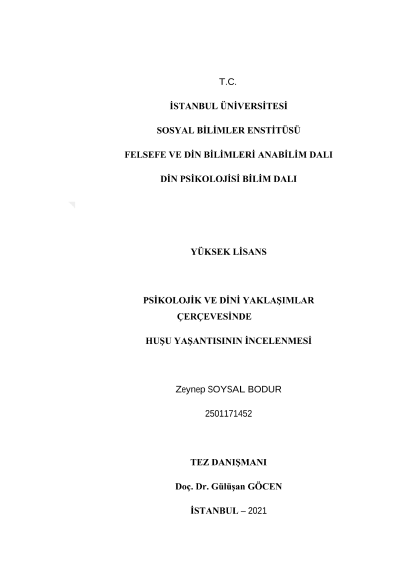 T.C.

İSTANBUL ÜNİVERSİTESİ

SOSYAL BİLİMLER ENSTİTÜSÜ

FELSEFE VE DİN BİLİMLERİ ANABİLİM DALI

DİN PSİKOLOJİSİ BİLİM DALI

YÜKSEK LİSANS

PSİKOLOJİK VE DİNİ YAKLAŞIMLAR ÇERÇEVESİNDE

HUŞU YAŞANTISININ İNCELENMESİ

Zeynep SOYSAL BODUR

2501171452

TEZ DANIŞMANI

Doç. Dr. Gülüşan GÖCEN

İSTANBUL – 2021